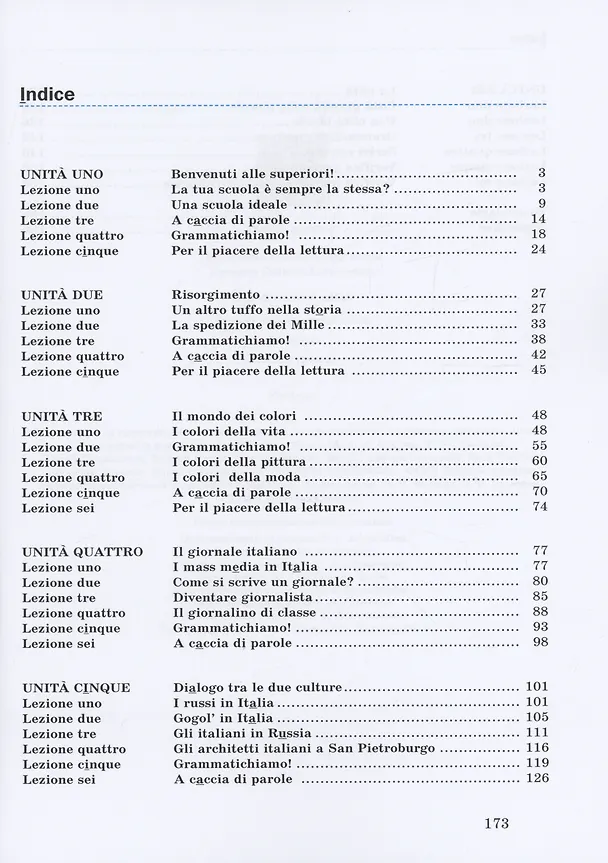 Indice

UNITÀ UNO Benvenuti alle superiori! 3
Lezione uno La tua scuola è sempre la stessa? 3
Lezione due Una scuola ideale 9
Lezione tre A caccia di parole 14
Lezione quattro Grammatichiamo! 18
Lezione cinque Per il piacere della lettura 24

UNITÀ DUE Risorgimento 27
Lezione uno Un altro tuffo nella storia 27
Lezione due La spedizione dei Mille 33
Lezione tre Grammatichiamo! 38
Lezione quattro A caccia di parole 42
Lezione cinque Per il piacere della lettura 45

UNITÀ TRE Il mondo dei colori 48
Lezione uno I colori della vita 48
Lezione due Grammatichiamo! 55
Lezione tre I colori della pittura 60
Lezione quattro I colori della moda 65
Lezione cinque A caccia di parole 70
Lezione sei Per il piacere della lettura 74

UNITÀ QUATTRO Il giornale italiano 77
Lezione uno I mass media in Italia 77
Lezione due Come si scrive un giornale? 80
Lezione tre Diventare giornalista 85
Lezione quattro Il giornalino di classe 88
Lezione cinque Grammatichiamo! 93
Lezione sei A caccia di parole 98

UNITÀ CINQUE Dialogo tra le due culture 101
Lezione uno I russi in Italia 101
Lezione due Gogol' in Italia 105
Lezione tre Gli italiani in Russia 111
Lezione quattro Gli architetti italiani a San Pietroburgo 116
Lezione cinque Grammatichiamo! 119
Lezione sei A caccia di parole 126

173